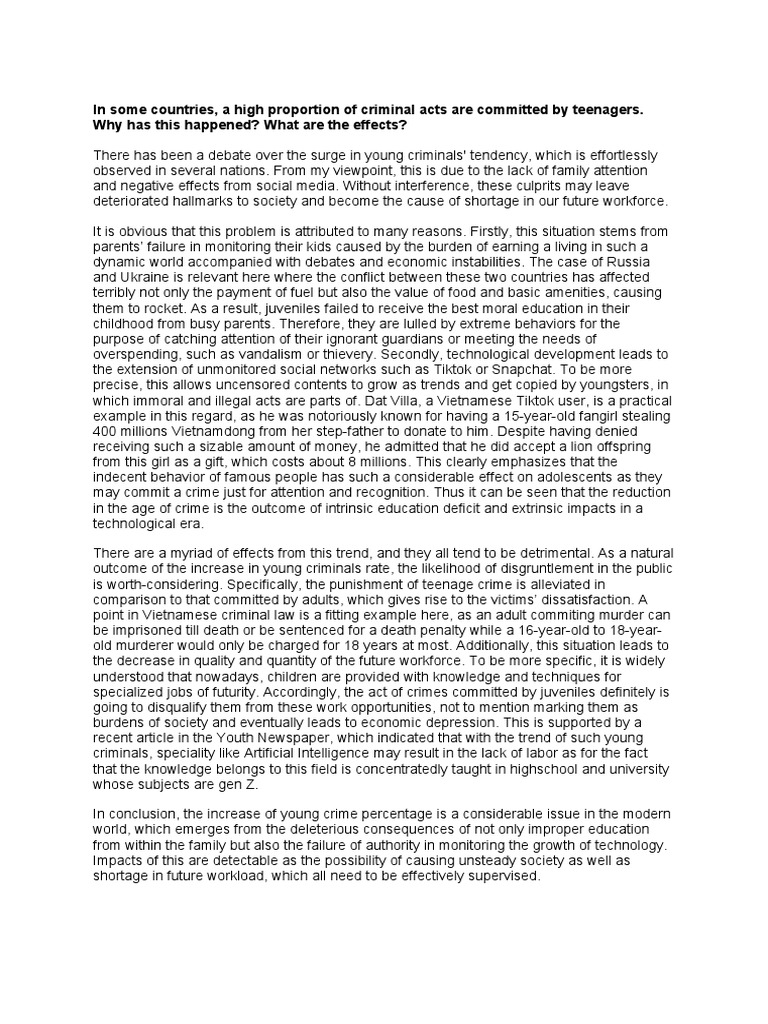 In some countries, a high proportion of criminal acts are committed by teenagers. Why has this happened? What are the effects?

There has been a debate over the surge in young criminals' tendency, which is effortlessly observed in several nations. From my viewpoint, this is due to the lack of family attention and negative effects from social media. Without interference, these culprits may leave deteriorated hallmarks to society and become the cause of shortage in our future workforce.

It is obvious that this problem is attributed to many reasons. Firstly, this situation stems from parents' failure in monitoring their kids caused by the burden of earning a living in such a dynamic world accompanied with debates and economic instabilities. The case of Russia and Ukraine is relevant here where the conflict between these two countries has affected terribly not only the payment of fuel but also the value of food and basic amenities, causing them to rocket. As a result, juveniles failed to receive the best moral education in their childhood from busy parents. Therefore, they are lulled by extreme behaviors for the purpose of catching attention of their ignorant guardians or meeting the needs of overspending, such as vandalism or thievery. Secondly, technological development leads to the extension of unmonitored social networks such as Tiktok or Snapchat. To be more precise, this allows uncensored contents to grow as trends and get copied by youngsters, in which immoral and illegal acts are parts of. Dat Villa, a Vietnamese Tiktok user, is a practical example in this regard, as he was notoriously known for having a 15-year-old fangirl stealing 400 millions Vietnamdong from her step-father to donate to him. Despite having denied receiving such a sizable amount of money, he admitted that he did accept a lion offspring from this girl as a gift, which costs about 8 millions. This clearly emphasizes that the indecent behavior of famous people has such a considerable effect on adolescents as they may commit a crime just for attention and recognition. Thus it can be seen that the reduction in the age of crime is the outcome of intrinsic education deficit and extrinsic impacts in a technological era.

There are a myriad of effects from this trend, and they all tend to be detrimental. As a natural outcome of the increase in young criminals rate, the likelihood of disgruntlement in the public is worth-considering. Specifically, the punishment of teenage crime is alleviated in comparison to that committed by adults, which gives rise to the victims' dissatisfaction. A point in Vietnamese criminal law is a fitting example here, as an adult commiting murder can be imprisoned till death or be sentenced for a death penalty while a 16-year-old to 18-year-old murderer would only be charged for 18 years at most. Additionally, this situation leads to the decrease in quality and quantity of the future workforce. To be more specific, it is widely understood that nowadays, children are provided with knowledge and techniques for specialized jobs of futurity. Accordingly, the act of crimes committed by juveniles definitely is going to disqualify them from these work opportunities, not to mention marking them as burdens of society and eventually leads to economic depression. This is supported by a recent article in the Youth Newspaper, which indicated that with the trend of such young criminals, speciality like Artificial Intelligence may result in the lack of labor as for the fact that the knowledge belongs to this field is concentratedly taught in highschool and university whose subjects are gen Z.

In conclusion, the increase of young crime percentage is a considerable issue in the modern world, which emerges from the deleterious consequences of not only improper education from within the family but also the failure of authority in monitoring the growth of technology. Impacts of this are detectable as the possibility of causing unsteady society as well as shortage in future workload, which all need to be effectively supervised.